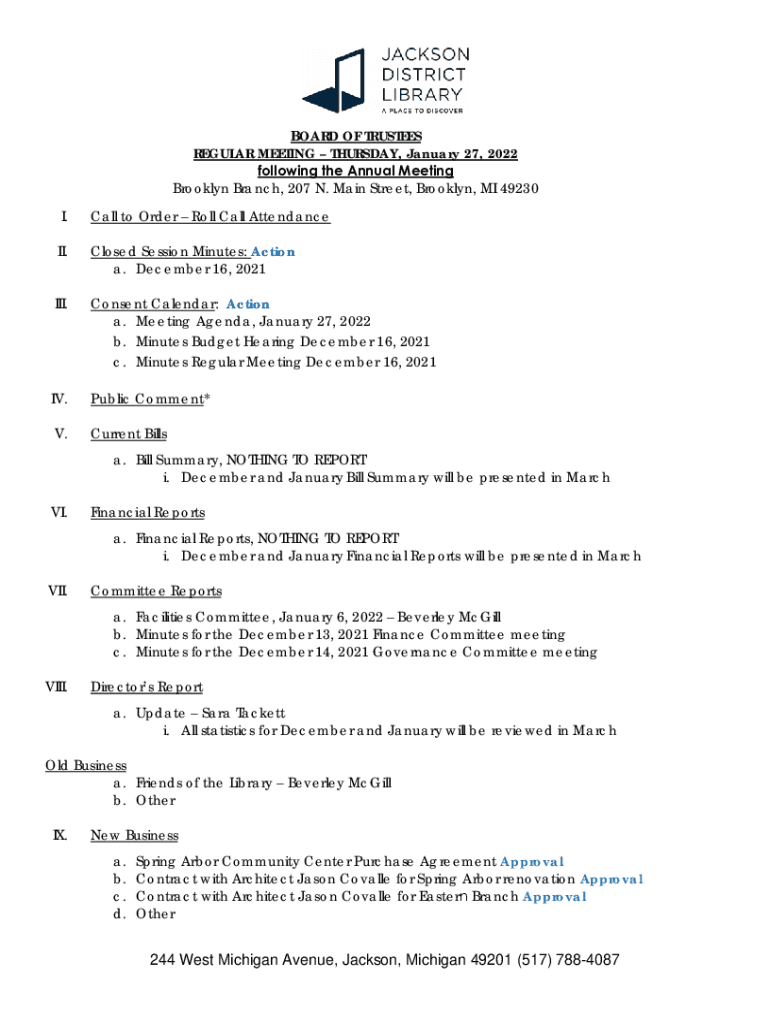 JACKSON
DISTRICT
LIBRARY
A PLACE TO DISCOVER

BOARD OF TRUSTEES
REGULAR MEETING – THURSDAY, January 27, 2022
following the Annual Meeting
Brooklyn Branch, 207 N. Main Street, Brooklyn, MI 49230

I. Call to Order – Roll Call Attendance

II. Closed Session Minutes: Action
a. December 16, 2021

III. Consent Calendar: Action
a. Meeting Agenda, January 27, 2022
b. Minutes Budget Hearing December 16, 2021
c. Minutes Regular Meeting December 16, 2021

IV. Public Comment*

V. Current Bills
a. Bill Summary, NOTHING TO REPORT
i. December and January Bill Summary will be presented in March

VI. Financial Reports
a. Financial Reports, NOTHING TO REPORT
i. December and January Financial Reports will be presented in March

VII. Committee Reports
a. Facilities Committee, January 6, 2022 – Beverley McGill
b. Minutes for the December 13, 2021 Finance Committee meeting
c. Minutes for the December 14, 2021 Governance Committee meeting

VIII. Director's Report
a. Update – Sara Tackett
i. All statistics for December and January will be reviewed in March

Old Business
a. Friends of the Library – Beverley McGill
b. Other

IX. New Business
a. Spring Arbor Community Center Purchase Agreement Approval
b. Contract with Architect Jason Covalle for Spring Arbor renovation Approval
c. Contract with Architect Jason Covalle for Eastern Branch Approval
d. Other

244 West Michigan Avenue, Jackson, Michigan 49201 (517) 788-4087